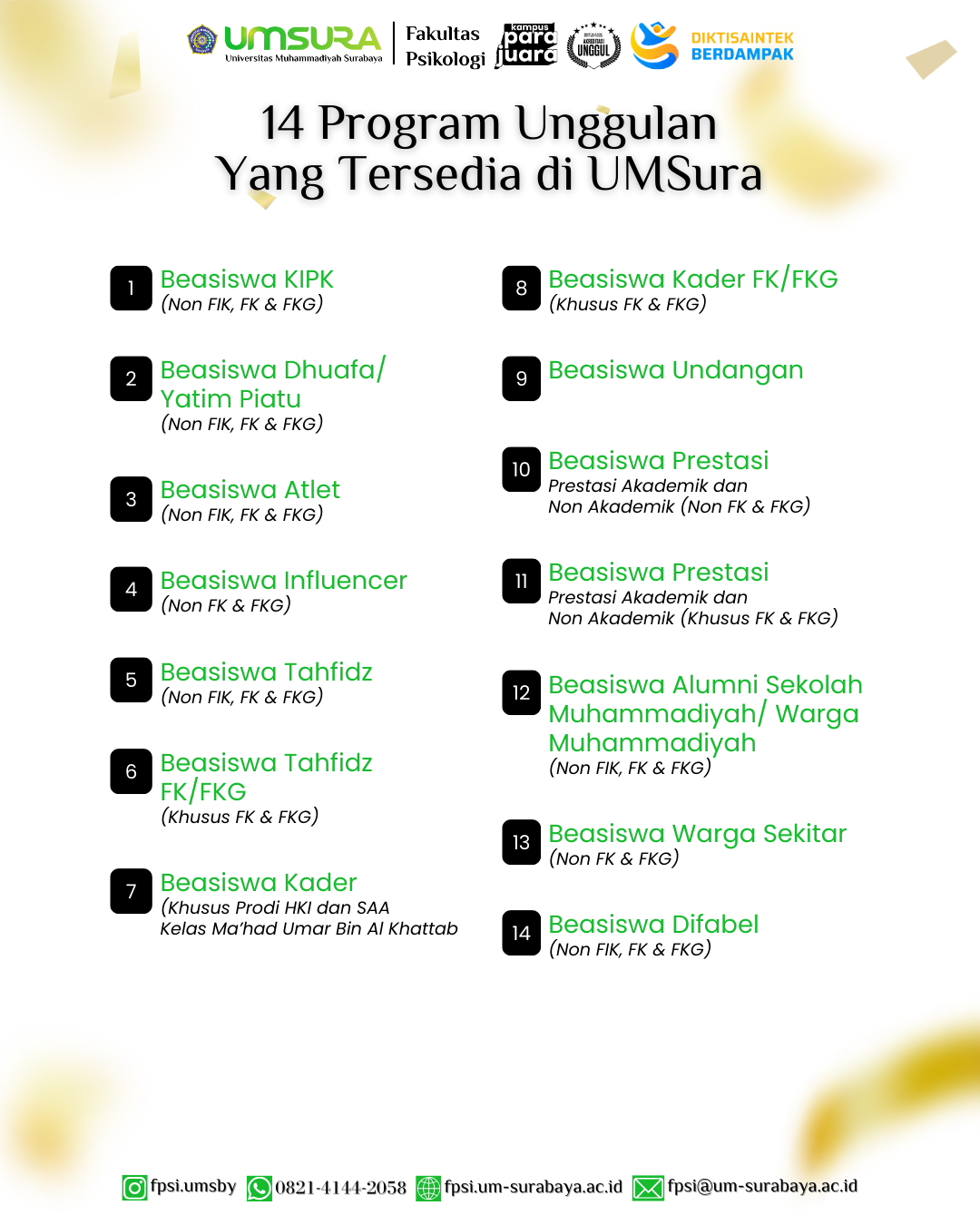 UMSURA Universitas Muhammadiyah Surabaya
Fakultas Psikologi
kampus para juara
AKREDITASI UNGGUL
DIKTISAINTEK BERDAMPAK

14 Program Unggulan Yang Tersedia di UMSura

1 Beasiswa KIPK
(Non FIK, FK & FKG)

2 Beasiswa Dhuafa/ Yatim Piatu
(Non FIK, FK & FKG)

3 Beasiswa Atlet
(Non FIK, FK & FKG)

4 Beasiswa Influencer
(Non FK & FKG)

5 Beasiswa Tahfidz
(Non FIK, FK & FKG)

6 Beasiswa Tahfidz FK/FKG
(Khusus FK & FKG)

7 Beasiswa Kader
(Khusus Prodi HKI dan SAA Kelas Ma'had Umar Bin Al Khattab

8 Beasiswa Kader FK/FKG
(Khusus FK & FKG)

9 Beasiswa Undangan

10 Beasiswa Prestasi
Prestasi Akademik dan Non Akademik (Non FK & FKG)

11 Beasiswa Prestasi
Prestasi Akademik dan Non Akademik (Khusus FK & FKG)

12 Beasiswa Alumni Sekolah Muhammadiyah/ Warga Muhammadiyah
(Non FIK, FK & FKG)

13 Beasiswa Warga Sekitar
(Non FK & FKG)

14 Beasiswa Difabel
(Non FIK, FK & FKG)

fpsi.umsby 0821-4144-2058 fpsi.um-surabaya.ac.id fpsi@um-surabaya.ac.id